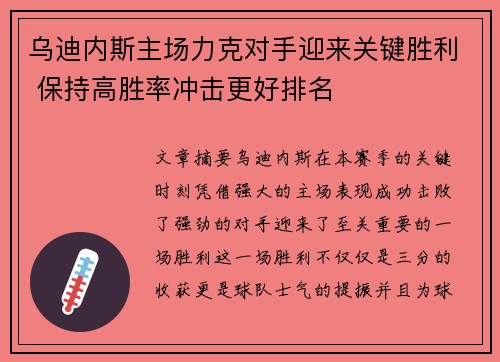 乌迪内斯主场力克对手迎来关键胜利 保持高胜率冲击更好排名

文章摘要乌迪内斯在本赛季的关键时刻凭借强大的主场表现成功击败了强劲的对手迎来了至关重要的一场胜利这一场胜利不仅仅是三分的收获更是球队士气的提振并且为球